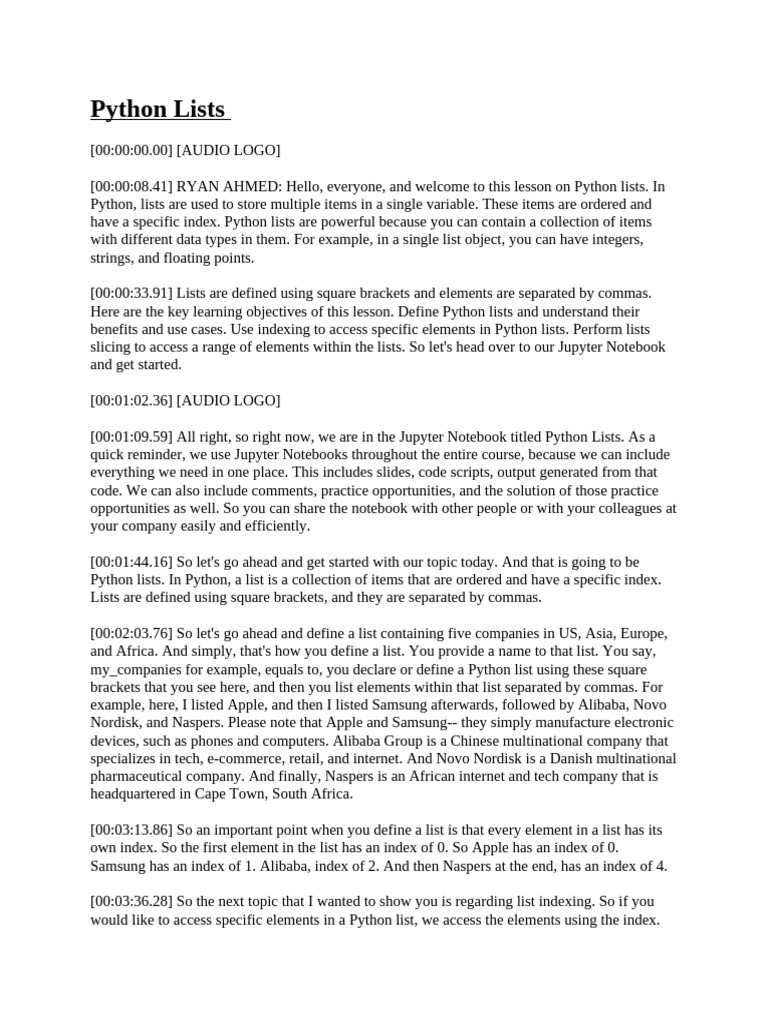 Python Lists

[00:00:00.00] [AUDIO LOGO]

[00:00:08.41] RYAN AHMED: Hello, everyone, and welcome to this lesson on Python lists. In Python, lists are used to store multiple items in a single variable. These items are ordered and have a specific index. Python lists are powerful because you can contain a collection of items with different data types in them. For example, in a single list object, you can have integers, strings, and floating points.

[00:00:33.91] Lists are defined using square brackets and elements are separated by commas. Here are the key learning objectives of this lesson. Define Python lists and understand their benefits and use cases. Use indexing to access specific elements in Python lists. Perform lists slicing to access a range of elements within the lists. So let's head over to our Jupyter Notebook and get started.

[00:01:02.36] [AUDIO LOGO]

[00:01:09.59] All right, so right now, we are in the Jupyter Notebook titled Python Lists. As a quick reminder, we use Jupyter Notebooks throughout the entire course, because we can include everything we need in one place. This includes slides, code scripts, output generated from that code. We can also include comments, practice opportunities, and the solution of those practice opportunities as well. So you can share the notebook with other people or with your colleagues at your company easily and efficiently.

[00:01:44.16] So let's go ahead and get started with our topic today. And that is going to be Python lists. In Python, a list is a collection of items that are ordered and have a specific index. Lists are defined using square brackets, and they are separated by commas.

[00:02:03.76] So let's go ahead and define a list containing five companies in US, Asia, Europe, and Africa. And simply, that's how you define a list. You provide a name to that list. You say, my_companies for example, equals to, you declare or define a Python list using these square brackets that you see here, and then you list elements within that list separated by commas. For example, here, I listed Apple, and then I listed Samsung afterwards, followed by Alibaba, Novo Nordisk, and Naspers. Please note that Apple and Samsung-- they simply manufacture electronic devices, such as phones and computers. Alibaba Group is a Chinese multinational company that specializes in tech, e-commerce, retail, and internet. And Novo Nordisk is a Danish multinational pharmaceutical company. And finally, Naspers is an African internet and tech company that is headquartered in Cape Town, South Africa.

[00:03:13.86] So an important point when you define a list is that every element in a list has its own index. So the first element in the list has an index of 0. So Apple has an index of 0. Samsung has an index of 1. Alibaba, index of 2. And then Naspers at the end, has an index of 4.

[00:03:36.28] So the next topic that I wanted to show you is regarding list indexing. So if you would like to access specific elements in a Python list, we access the elements using the index.